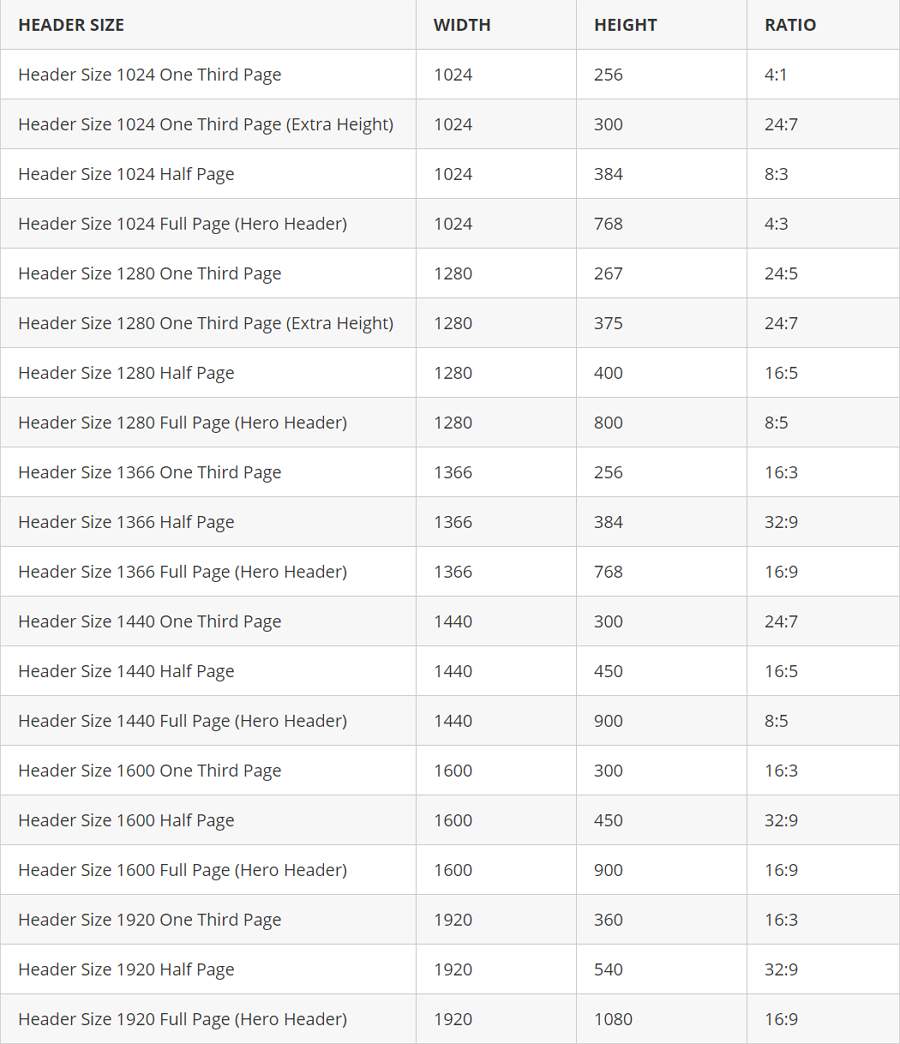 | HEADER SIZE | WIDTH | HEIGHT | RATIO |
|---|---|---|---|
| Header Size 1024 One Third Page | 1024 | 256 | 4:1 |
| Header Size 1024 One Third Page (Extra Height) | 1024 | 300 | 24:7 |
| Header Size 1024 Half Page | 1024 | 384 | 8:3 |
| Header Size 1024 Full Page (Hero Header) | 1024 | 768 | 4:3 |
| Header Size 1280 One Third Page | 1280 | 267 | 24:5 |
| Header Size 1280 One Third Page (Extra Height) | 1280 | 375 | 24:7 |
| Header Size 1280 Half Page | 1280 | 400 | 16:5 |
| Header Size 1280 Full Page (Hero Header) | 1280 | 800 | 8:5 |
| Header Size 1366 One Third Page | 1366 | 256 | 16:3 |
| Header Size 1366 Half Page | 1366 | 384 | 32:9 |
| Header Size 1366 Full Page (Hero Header) | 1366 | 768 | 16:9 |
| Header Size 1440 One Third Page | 1440 | 300 | 24:7 |
| Header Size 1440 Half Page | 1440 | 450 | 16:5 |
| Header Size 1440 Full Page (Hero Header) | 1440 | 900 | 8:5 |
| Header Size 1600 One Third Page | 1600 | 300 | 16:3 |
| Header Size 1600 Half Page | 1600 | 450 | 32:9 |
| Header Size 1600 Full Page (Hero Header) | 1600 | 900 | 16:9 |
| Header Size 1920 One Third Page | 1920 | 360 | 16:3 |
| Header Size 1920 Half Page | 1920 | 540 | 32:9 |
| Header Size 1920 Full Page (Hero Header) | 1920 | 1080 | 16:9 |